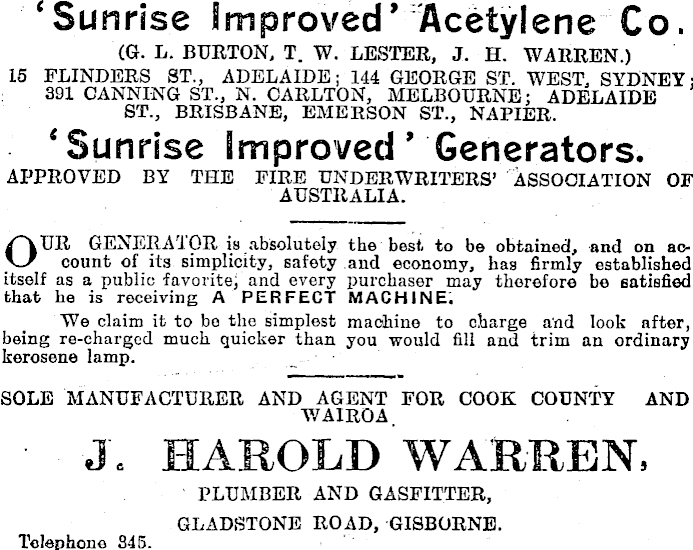 'Sunrise Improved' Acetylene Co.

(G. L. BURTON, T. W. LESTER, J. H. WARREN.)

15 FLINDERS ST., ADELAIDE; 144 GEORGE ST. WEST, SYDNEY; 391 CANNING ST., N. CARLTON, MELBOURNE; ADELAIDE ST., BRISBANE, EMERSON ST., NAPIER.

'Sunrise Improved' Generators.

APPROVED BY THE FIRE UNDERWRITERS' ASSOCIATION OF AUSTRALIA.

OUR GENERATOR is absolutely the best to be obtained, and on account of its simplicity, safety and economy, has firmly established itself as a public favorite, and every purchaser may therefore be satisfied that he is receiving A PERFECT MACHINE.

We claim it to be the simplest machine to charge and look after, being re-charged much quicker than you would fill and trim an ordinary kerosene lamp.

SOLE MANUFACTURER AND AGENT FOR COOK COUNTY AND WAIROA

J. HAROLD WARREN,

PLUMBER AND GASFITTER,

GLADSTONE ROAD, GISBORNE.

Telephone 345.